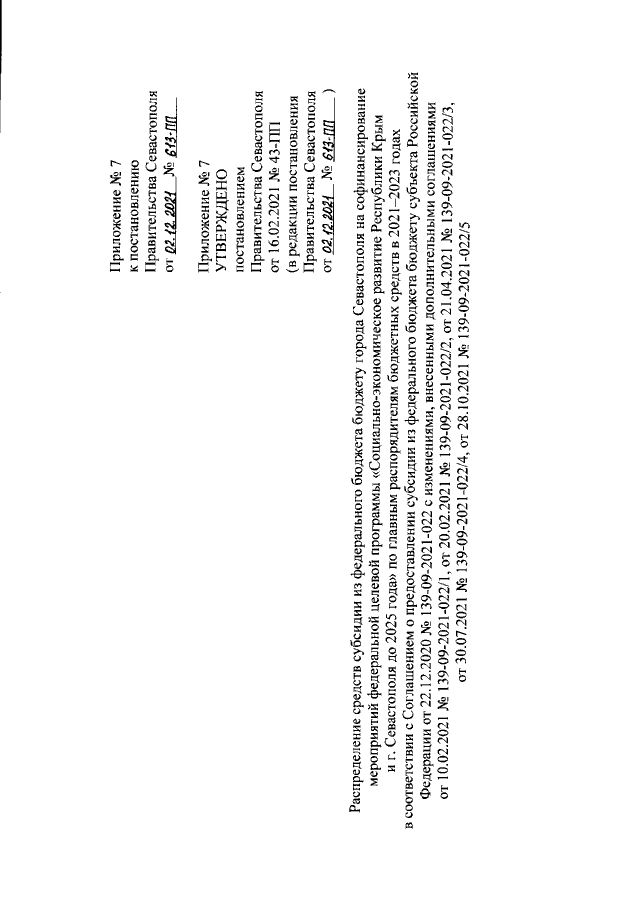 Приложение № 7
к постановлению
Правительства Севастополя
от 02.12.2021 № 613-ПП

Приложение № 7
УТВЕРЖДЕНО
постановлением
Правительства Севастополя
от 16.02.2021 № 43-ПП
(в редакции постановления
Правительства Севастополя
от 02.12.2021 № 613-ПП )

Распределение средств субсидии из федерального бюджета бюджету города Севастополя на софинансирование мероприятий федеральной целевой программы «Социально-экономическое развитие Республики Крым и г. Севастополя до 2025 года» по главным распорядителям бюджетных средств в 2021–2023 годах в соответствии с Соглашением о предоставлении субсидии из федерального бюджета бюджету субъекта Российской Федерации от 22.12.2020 № 139-09-2021-022 с изменениями, внесенными дополнительными соглашениями от 10.02.2021 № 139-09-2021-022/1, от 20.02.2021 № 139-09-2021-022/2, от 21.04.2021 № 139-09-2021-022/3, от 30.07.2021 № 139-09-2021-022/4, от 28.10.2021 № 139-09-2021-022/5